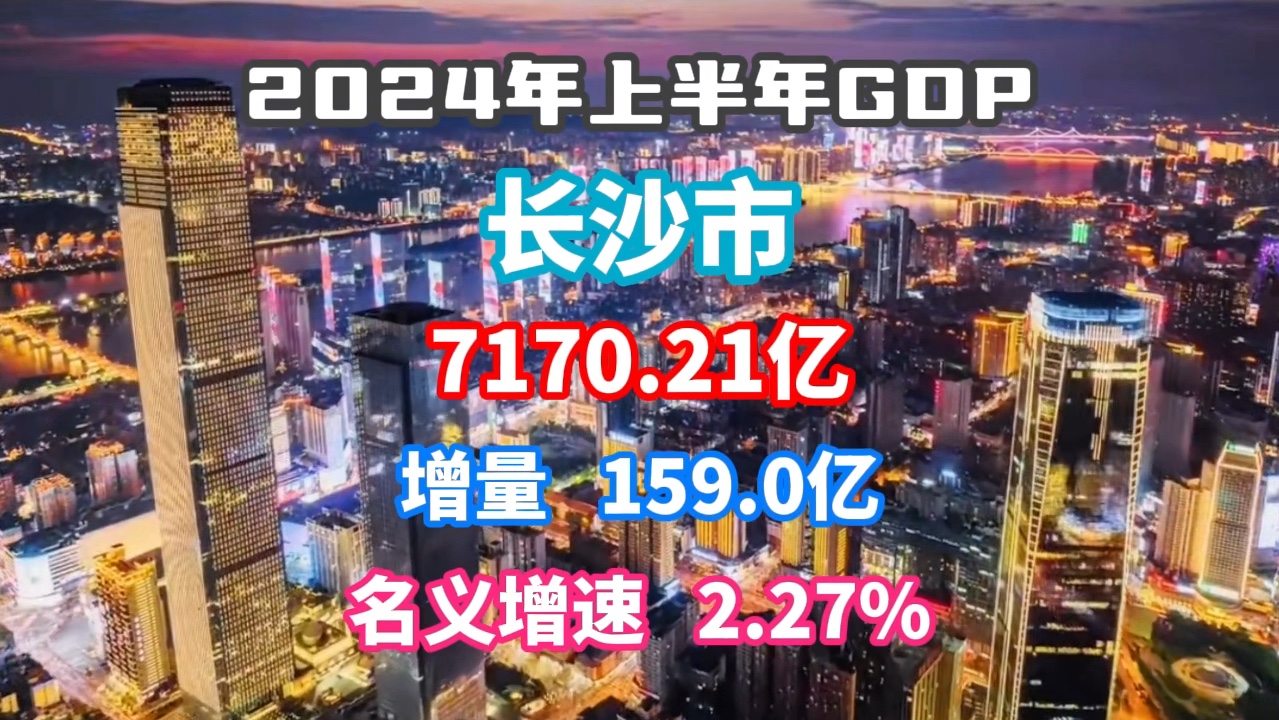 2024年上半年GDP

长沙市

7170.21亿

增量 159.0亿

名义增速 2.27%